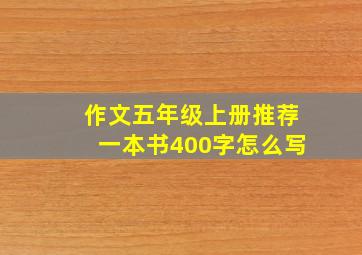 作文五年级上册推荐一本书400字怎么写